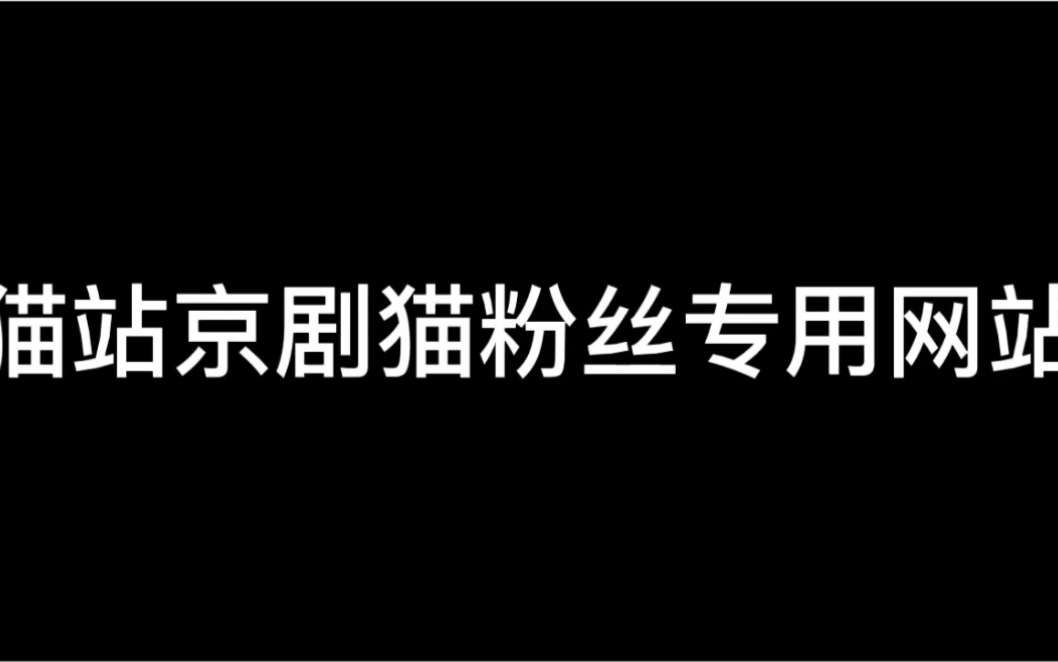 猫站京剧猫粉丝专用网站